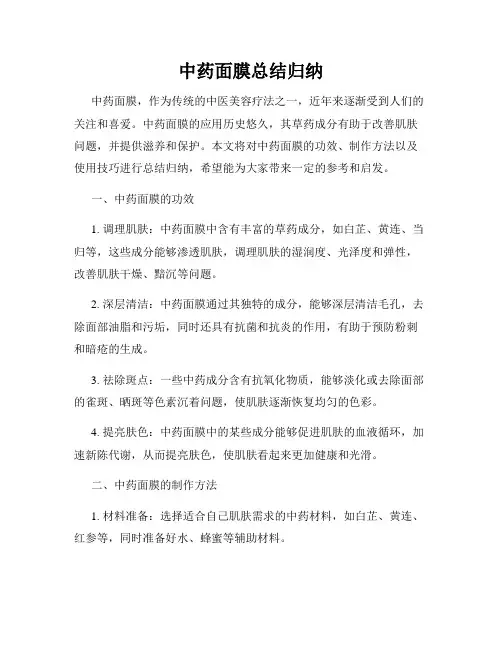 中药面膜总结归纳

中药面膜，作为传统的中医美容疗法之一，近年来逐渐受到人们的关注和喜爱。中药面膜的应用历史悠久，其草药成分有助于改善肌肤问题，并提供滋养和保护。本文将对中药面膜的功效、制作方法以及使用技巧进行总结归纳，希望能为大家带来一定的参考和启发。

一、中药面膜的功效

1. 调理肌肤：中药面膜中含有丰富的草药成分，如白芷、黄连、当归等，这些成分能够渗透肌肤，调理肌肤的湿润度、光泽度和弹性，改善肌肤干燥、黯沉等问题。

2. 深层清洁：中药面膜通过其独特的成分，能够深层清洁毛孔，去除面部油脂和污垢，同时还具有抗菌和抗炎的作用，有助于预防粉刺和暗疮的生成。

3. 祛除斑点：一些中药成分含有抗氧化物质，能够淡化或去除面部的雀斑、晒斑等色素沉着问题，使肌肤逐渐恢复均匀的色彩。

4. 提亮肤色：中药面膜中的某些成分能够促进肌肤的血液循环，加速新陈代谢，从而提亮肤色，使肌肤看起来更加健康和光滑。

二、中药面膜的制作方法

1. 材料准备：选择适合自己肌肤需求的中药材料，如白芷、黄连、红参等，同时准备好水、蜂蜜等辅助材料。